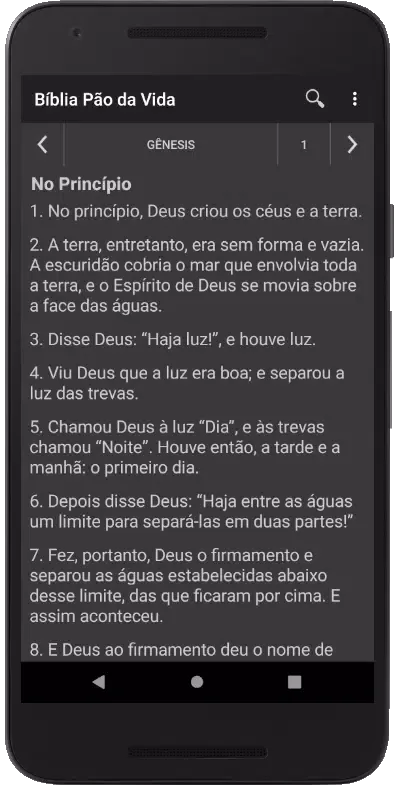 Bíblia Pão da Vida

GÊNESIS

1

No Princípio

1. No princípio, Deus criou os céus e a terra.

2. A terra, entretanto, era sem forma e vazia. A escuridão cobria o mar que envolvia toda a terra, e o Espírito de Deus se movia sobre a face das águas.

3. Disse Deus: “Haja luz!”, e houve luz.

4. Viu Deus que a luz era boa; e separou a luz das trevas.

5. Chamou Deus à luz “Dia”, e às trevas chamou “Noite”. Houve então, a tarde e a manhã: o primeiro dia.

6. Depois disse Deus: “Haja entre as águas um limite para separá-las em duas partes!”

7. Fez, portanto, Deus o firmamento e separou as águas estabelecidas abaixo desse limite, das que ficaram por cima. E assim aconteceu.

8. E Deus ao firmamento deu o nome de